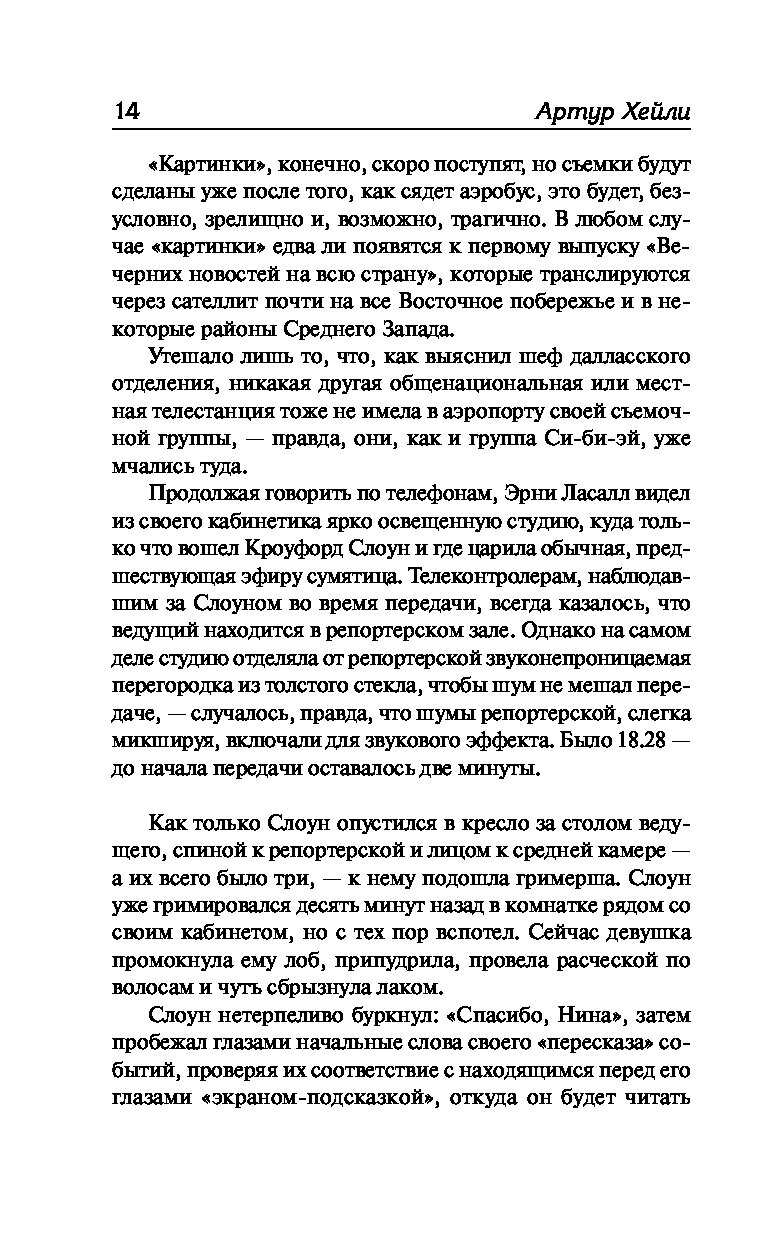 14 Артур Хейли

«Картинки», конечно, скоро поступят, но съемки будут сделаны уже после того, как сядет аэробус, это будет, безусловно, зрелищно и, возможно, трагично. В любом случае «картинки» едва ли появятся к первому выпуску «Вечерних новостей на всю страну», которые транслируются через сателлит почти на все Восточное побережье и в некоторые районы Среднего Запада.

Утешало лишь то, что, как выяснил шеф далласского отделения, никакая другая общенациональная или местная телестанция тоже не имела в аэропорту своей съемочной группы, — правда, они, как и группа Си-би-эй, уже мчались туда.

Продолжая говорить по телефонам, Эрни Ласалл видел из своего кабинетика ярко освещенную студию, куда только что вошел Кроуфорд Слоун и где царила обычная, предшествующая эфиру сумятица. Телеконтролерам, наблюдавшим за Слоуном во время передачи, всегда казалось, что ведущий находится в репортерском зале. Однако на самом деле студию отделяла от репортерской звуконепроницаемая перегородка из толстого стекла, чтобы шум не мешал передаче, — случалось, правда, что шумы репортерской, слегка микшируя, включали для звукового эффекта. Было 18.28 — до начала передачи оставалось две минуты.

Как только Слоун опустился в кресло за столом ведущего, спиной к репортерской и лицом к средней камере — а их всего было три, — к нему подошла гримерша. Слоун уже гримировался десять минут назад в комнатке рядом со своим кабинетом, но с тех пор вспотел. Сейчас девушка промокнула ему лоб, припудрила, провела расческой по волосам и чуть сбрызнула лаком.

Слоун нетерпеливо буркнул: «Спасибо, Нина», затем пробежал глазами начальные слова своего «пересказа» событий, проверяя их соответствие с находящимся перед его глазами «экраном-подсказкой», откуда он будет читать